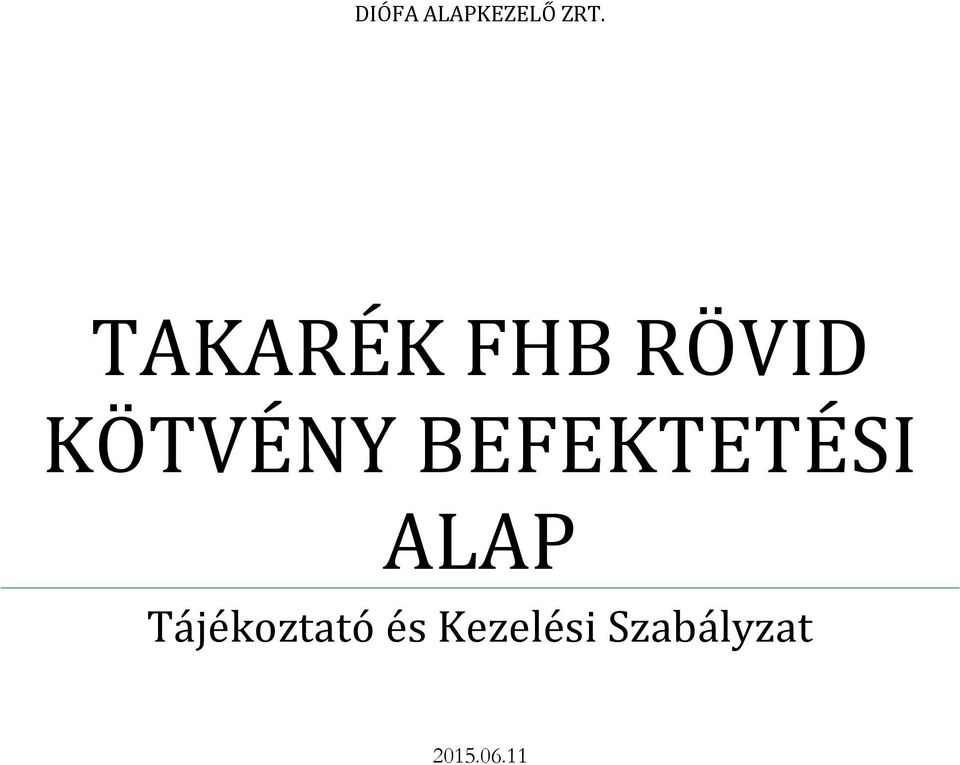 DIÓFA ALAPKEZELŐ ZRT.

TAKARÉK FHB RÖVID KÖTVÉNY BEFEKTETÉSI ALAP

Tájékoztató és Kezelési Szabályzat

2015.06.11